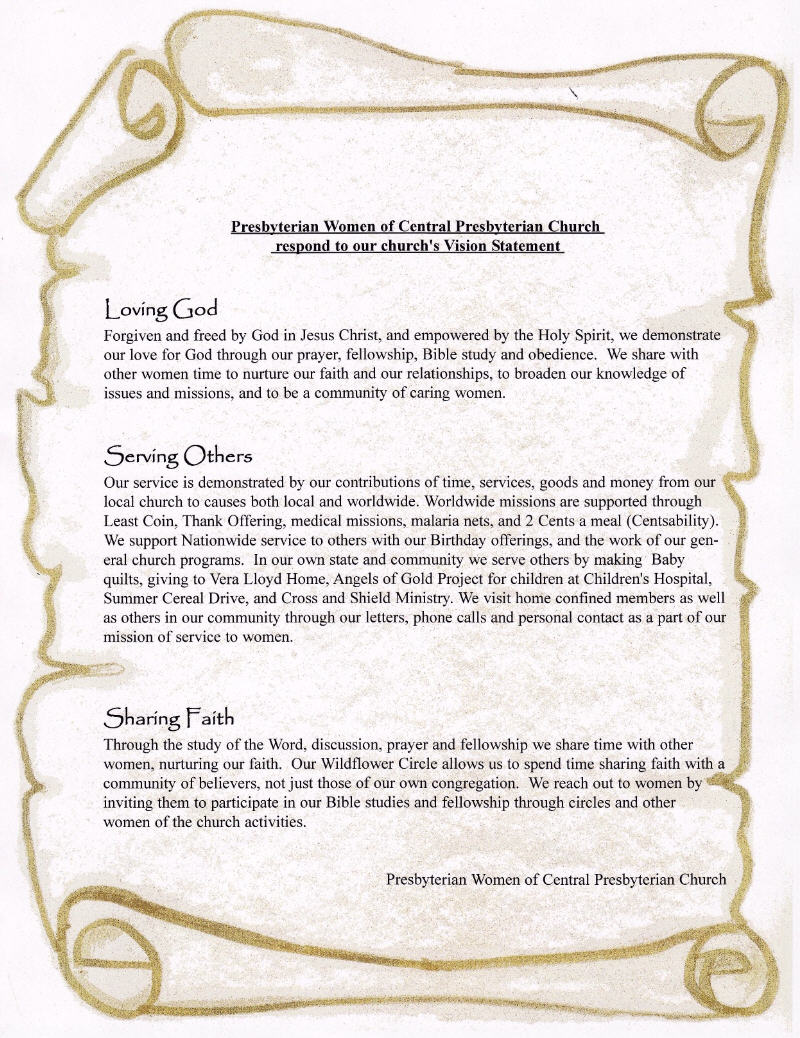 Presbyterian Women of Central Presbyterian Church
respond to our church's Vision Statement

Loving God

Forgiven and freed by God in Jesus Christ, and empowered by the Holy Spirit, we demonstrate our love for God through our prayer, fellowship, Bible study and obedience. We share with other women time to nurture our faith and our relationships, to broaden our knowledge of issues and missions, and to be a community of caring women.

Serving Others

Our service is demonstrated by our contributions of time, services, goods and money from our local church to causes both local and worldwide. Worldwide missions are supported through Least Coin, Thank Offering, medical missions, malaria nets, and 2 Cents a meal (Centsability). We support Nationwide service to others with our Birthday offerings, and the work of our general church programs. In our own state and community we serve others by making Baby quilts, giving to Vera Lloyd Home, Angels of Gold Project for children at Children's Hospital, Summer Cereal Drive, and Cross and Shield Ministry. We visit home confined members as well as others in our community through our letters, phone calls and personal contact as a part of our mission of service to women.

Sharing Faith

Through the study of the Word, discussion, prayer and fellowship we share time with other women, nurturing our faith. Our Wildflower Circle allows us to spend time sharing faith with a community of believers, not just those of our own congregation. We reach out to women by inviting them to participate in our Bible studies and fellowship through circles and other women of the church activities.

Presbyterian Women of Central Presbyterian Church